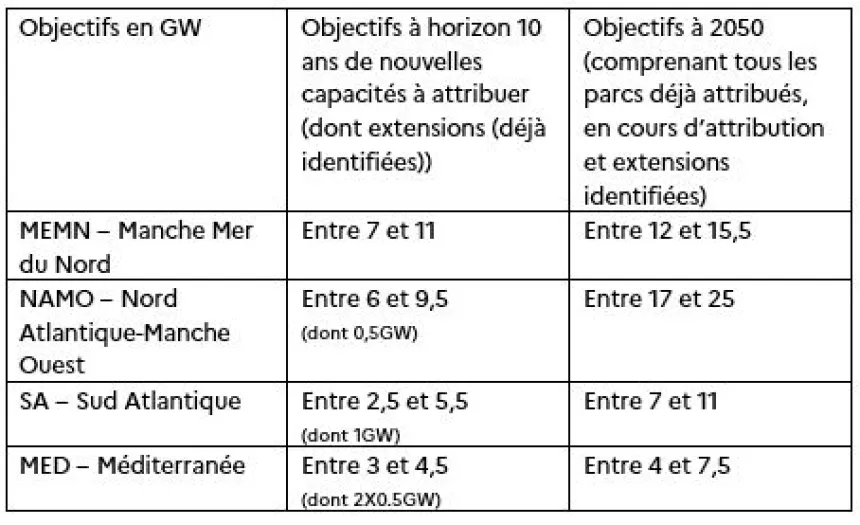 | Objectifs en GW | Objectifs à horizon 10 ans de nouvelles capacités à attribuer (dont extensions (déjà identifiées)) | Objectifs à 2050 (comprenant tous les parcs déjà attribués, en cours d'attribution et extensions identifiées) |
|---|---|---|
| MEMN – Manche Mer du Nord | Entre 7 et 11 | Entre 12 et 15,5 |
| NAMO – Nord Atlantique-Manche Ouest | Entre 6 et 9,5 (dont 0,5GW) | Entre 17 et 25 |
| SA – Sud Atlantique | Entre 2,5 et 5,5 (dont 1GW) | Entre 7 et 11 |
| MED – Méditerranée | Entre 3 et 4,5 (dont 2X0.5GW) | Entre 4 et 7,5 |